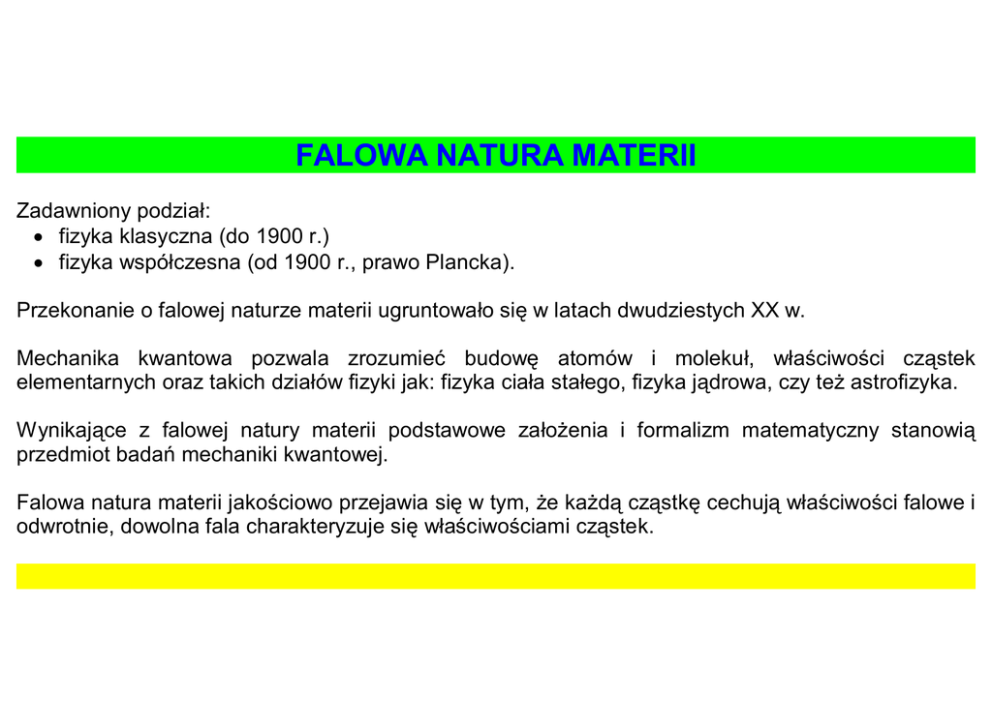 FALOWA NATURA MATERII

Zadawniony podział:
• fizyka klasyczna (do 1900 r.)
• fizyka współczesna (od 1900 r., prawo Plancka).

Przekonanie o falowej naturze materii ugruntowało się w latach dwudziestych XX w.

Mechanika kwantowa pozwala zrozumieć budowę atomów i molekuł, właściwości cząstek elementarnych oraz takich działów fizyki jak: fizyka ciała stałego, fizyka jądrowa, czy też astrofizyka.

Wynikające z falowej natury materii podstawowe założenia i formalizm matematyczny stanowią przedmiot badań mechaniki kwantowej.

Falowa natura materii jakościowo przejawia się w tym, że każdą cząstkę cechują właściwości falowe i odwrotnie, dowolna fala charakteryzuje się właściwościami cząstek.